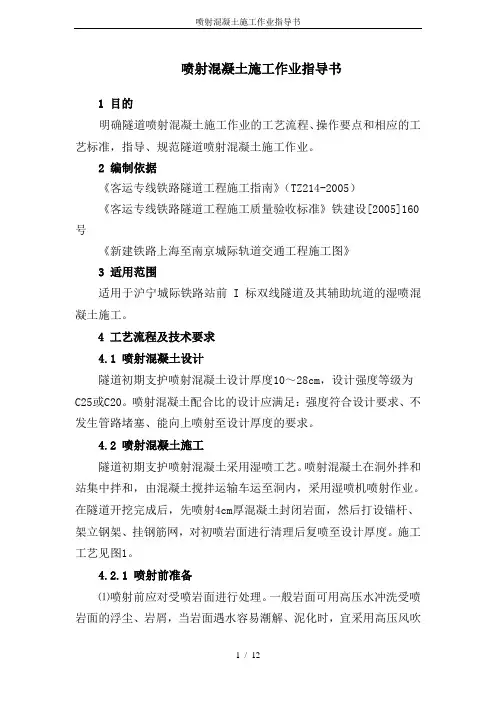 喷射混凝土施工作业指导书

喷射混凝土施工作业指导书

1 目的

明确隧道喷射混凝土施工作业的工艺流程、操作要点和相应的工艺标准，指导、规范隧道喷射混凝土施工作业。

2 编制依据

《客运专线铁路隧道工程施工指南》（TZ214-2005）

《客运专线铁路隧道工程施工质量验收标准》铁建设[2005]160号

《新建铁路上海至南京城际轨道交通工程施工图》

3 适用范围

适用于沪宁城际铁路站前 I 标双线隧道及其辅助坑道的湿喷混凝土施工。

4 工艺流程及技术要求

4.1 喷射混凝土设计

隧道初期支护喷射混凝土设计厚度10～28cm，设计强度等级为C25或C20。喷射混凝土配合比的设计应满足：强度符合设计要求、不发生管路堵塞、能向上喷射至设计厚度的要求。

4.2 喷射混凝土施工

隧道初期支护喷射混凝土采用湿喷工艺。喷射混凝土在洞外拌和站集中拌和，由混凝土搅拌运输车运至洞内，采用湿喷机喷射作业。在隧道开挖完成后，先喷射4cm厚混凝土封闭岩面，然后打设锚杆、架立钢架、挂钢筋网，对初喷岩面进行清理后复喷至设计厚度。施工工艺见图1。

4.2.1 喷射前准备

⑴喷射前应对受喷岩面进行处理。一般岩面可用高压水冲洗受喷岩面的浮尘、岩屑，当岩面遇水容易潮解、泥化时，宜采用高压风吹

1 / 12